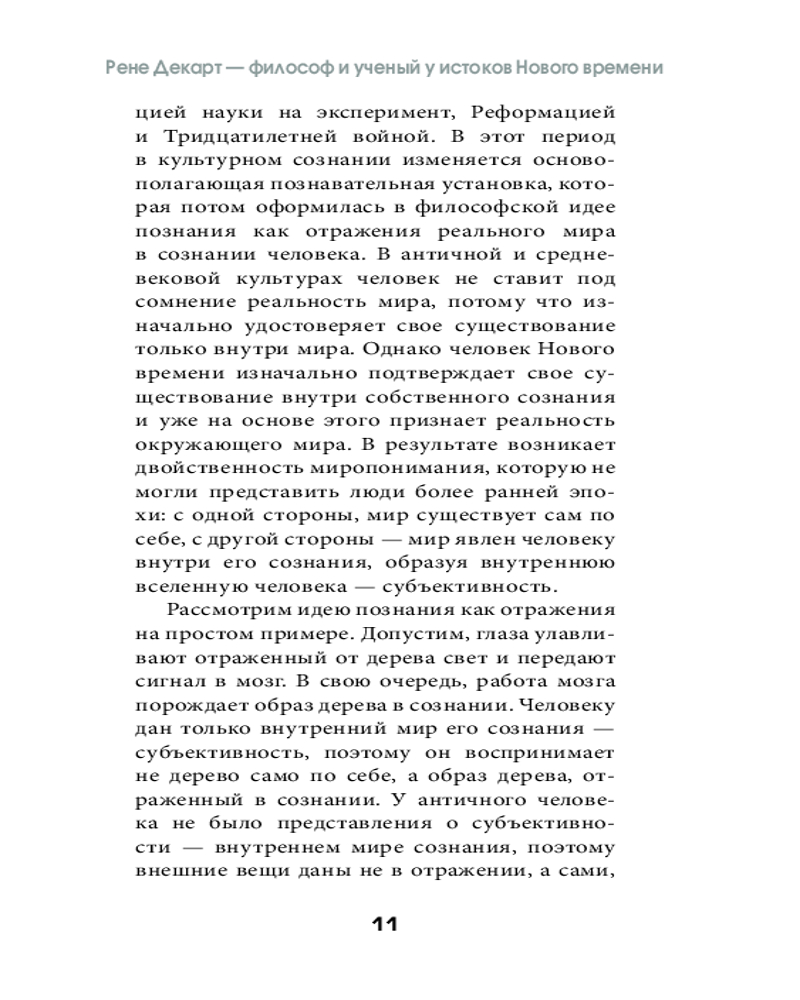 Рене Декарт — философ и ученый у истоков Нового времени

цией науки на эксперимент, Реформацией и Тридцатилетней войной. В этот период в культурном сознании изменяется основополагающая познавательная установка, которая потом оформилась в философской идее познания как отражения реального мира в сознании человека. В античной и средневековой культурах человек не ставит под сомнение реальность мира, потому что изначально удостоверяет свое существование только внутри мира. Однако человек Нового времени изначально подтверждает свое существование внутри собственного сознания и уже на основе этого признает реальность окружающего мира. В результате возникает двойственность миропонимания, которую не могли представить люди более ранней эпохи: с одной стороны, мир существует сам по себе, с другой стороны — мир явлен человеку внутри его сознания, образуя внутреннюю вселенную человека — субъективность.

Рассмотрим идею познания как отражения на простом примере. Допустим, глаза улавливают отраженный от дерева свет и передают сигнал в мозг. В свою очередь, работа мозга порождает образ дерева в сознании. Человеку дан только внутренний мир его сознания — субъективность, поэтому он воспринимает не дерево само по себе, а образ дерева, отраженный в сознании. У античного человека не было представления о субъективности — внутреннем мире сознания, поэтому внешние вещи даны не в отражении, а сами,

11